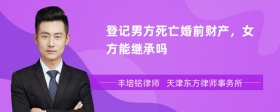 登记男方死亡婚前财产，女方能继承吗

丰培铭律师 天津东方律师事务所